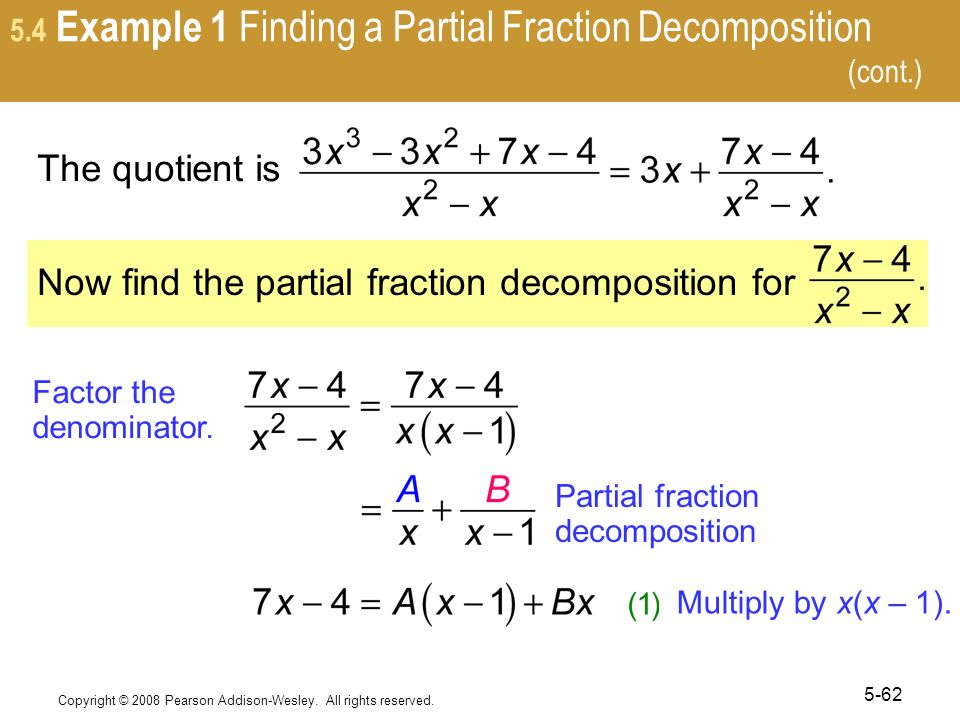 5.4 Example 1 Finding a Partial Fraction Decomposition (cont.)

The quotient is $\frac{3x^3 - 3x^2 + 7x - 4}{x^2 - x} = 3x + \frac{7x - 4}{x^2 - x}$.

Now find the partial fraction decomposition for $\frac{7x - 4}{x^2 - x}$.

Factor the denominator. $\frac{7x - 4}{x^2 - x} = \frac{7x - 4}{x(x - 1)}$

$= \frac{A}{x} + \frac{B}{x - 1}$ Partial fraction decomposition

$7x - 4 = A(x - 1) + Bx$ (1) Multiply by $x(x - 1)$.

Copyright © 2008 Pearson Addison-Wesley. All rights reserved.

5-62